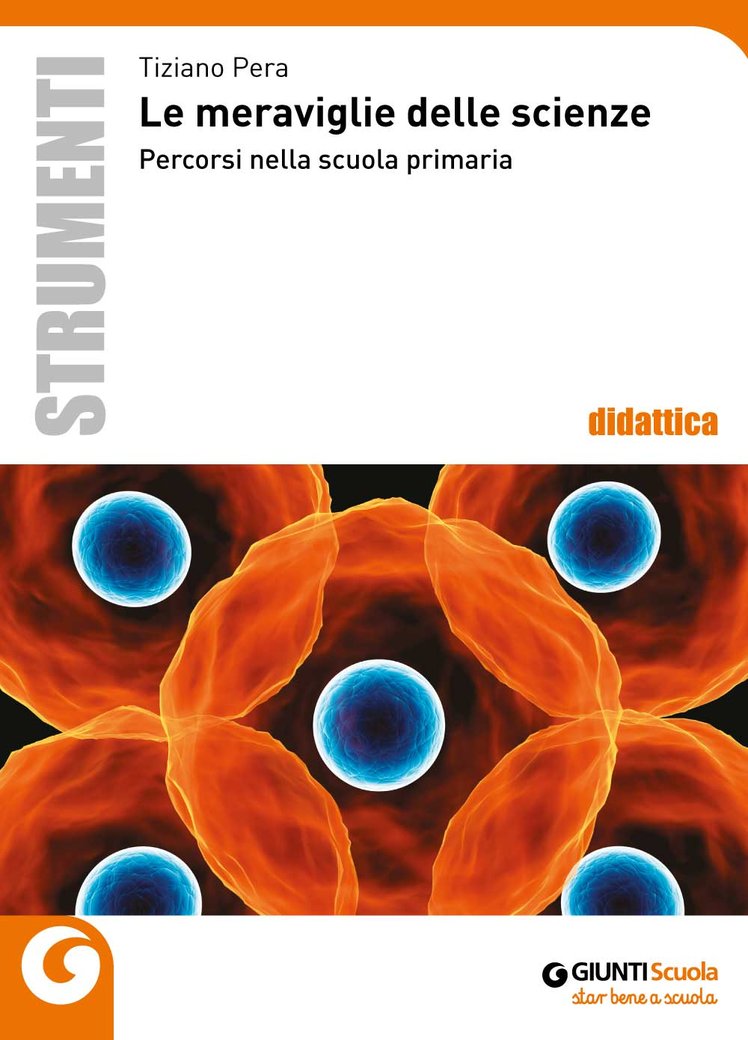 STRUMENTI

Tiziano Pera

Le meraviglie delle scienze

Percorsi nella scuola primaria

didattica

GIUNTI Scuola
star bene a scuola